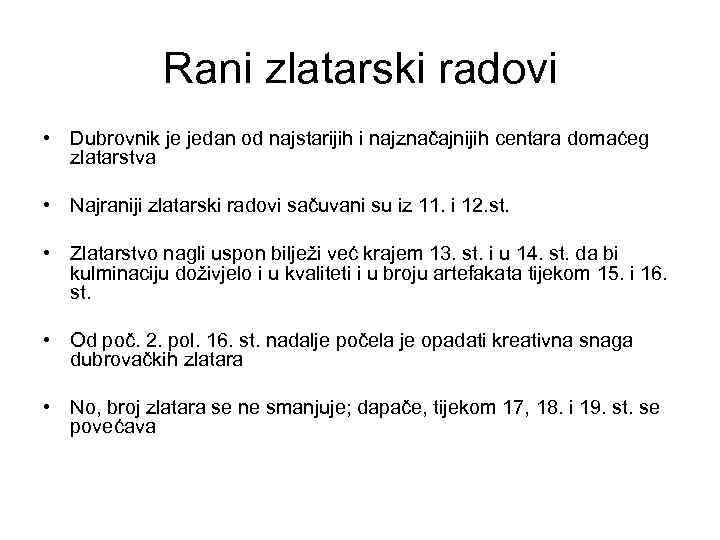 Rani zlatarski radovi

• Dubrovnik je jedan od najstarijih i najznačajnijih centara domaćeg zlatarstva

• Najraniji zlatarski radovi sačuvani su iz 11. i 12.st.

• Zlatarstvo nagli uspon bilježi već krajem 13. st. i u 14. st. da bi kulminaciju doživjelo i u kvaliteti i u broju artefakata tijekom 15. i 16. st.

• Od poč. 2. pol. 16. st. nadalje počela je opadati kreativna snaga dubrovačkih zlatara

• No, broj zlatara se ne smanjuje; dapače, tijekom 17, 18. i 19. st. se povećava